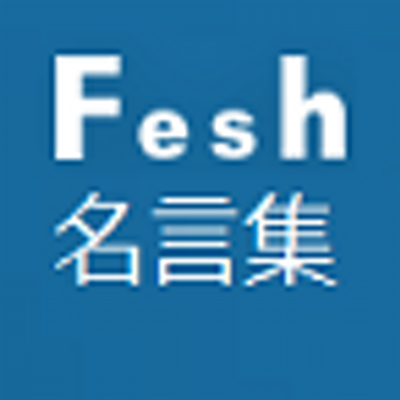 Fesh
名言集